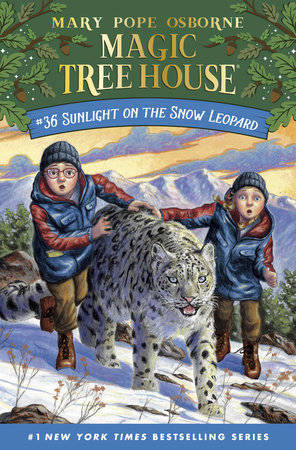 MARY POPE OSBORNE
MAGIC
TREE HOUSE®
#36 SUNLIGHT ON THE SNOW LEOPARD

#1 NEW YORK TIMES BESTSELLING SERIES